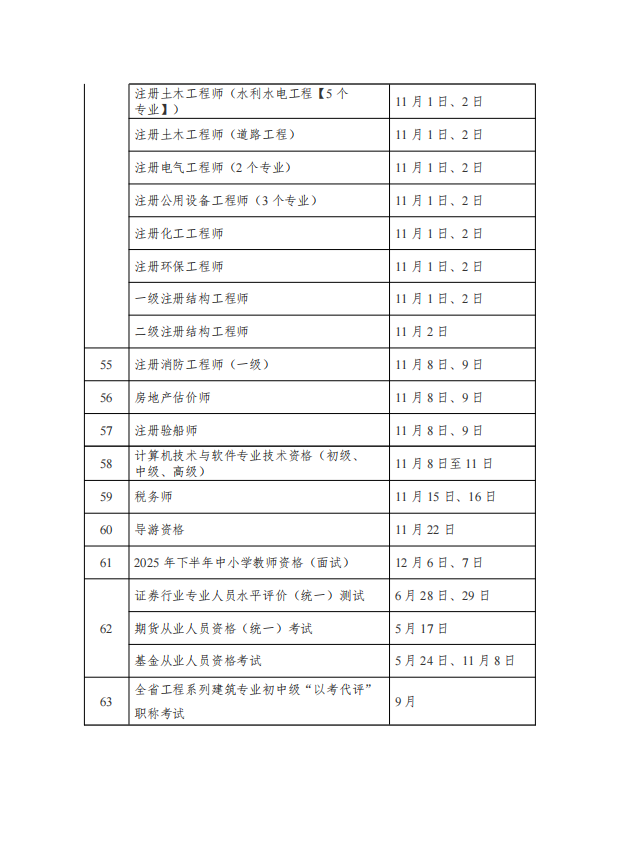 | | | |
|---|---|---|
| | 注册土木工程师（水利水电工程【5个专业】） | 11月1日、2日 |
| | 注册土木工程师（道路工程） | 11月1日、2日 |
| | 注册电气工程师（2个专业） | 11月1日、2日 |
| | 注册公用设备工程师（3个专业） | 11月1日、2日 |
| | 注册化工工程师 | 11月1日、2日 |
| | 注册环保工程师 | 11月1日、2日 |
| | 一级注册结构工程师 | 11月1日、2日 |
| | 二级注册结构工程师 | 11月2日 |
| 55 | 注册消防工程师（一级） | 11月8日、9日 |
| 56 | 房地产估价师 | 11月8日、9日 |
| 57 | 注册验船师 | 11月8日、9日 |
| 58 | 计算机技术与软件专业技术资格（初级、中级、高级） | 11月8日至11日 |
| 59 | 税务师 | 11月15日、16日 |
| 60 | 导游资格 | 11月22日 |
| 61 | 2025年下半年中小学教师资格（面试） | 12月6日、7日 |
| 62 | 证券行业专业人员水平评价（统一）测试 | 6月28日、29日 |
| | 期货从业人员资格（统一）考试 | 5月17日 |
| | 基金从业人员资格考试 | 5月24日、11月8日 |
| 63 | 全省工程系列建筑专业初中级“以考代评”职称考试 | 9月 |